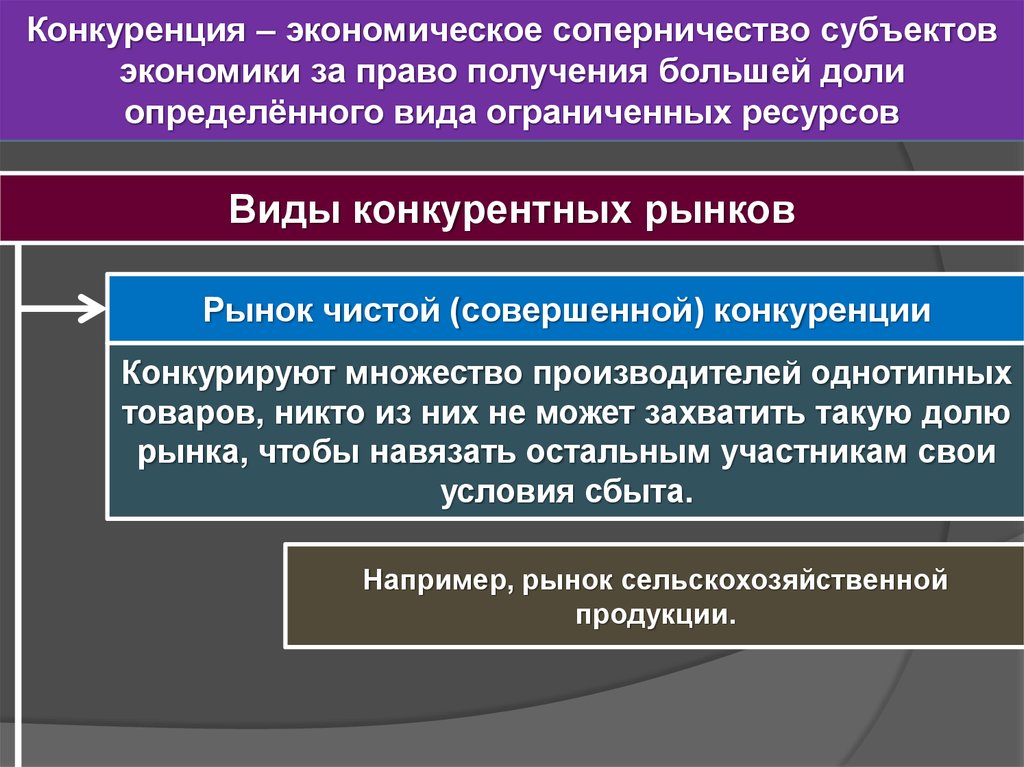 Конкуренция – экономическое соперничество субъектов экономики за право получения большей доли определённого вида ограниченных ресурсов

Виды конкурентных рынков

Рынок чистой (совершенной) конкуренции

Конкурируют множество производителей однотипных товаров, никто из них не может захватить такую долю рынка, чтобы навязать остальным участникам свои условия сбыта.

Например, рынок сельскохозяйственной продукции.